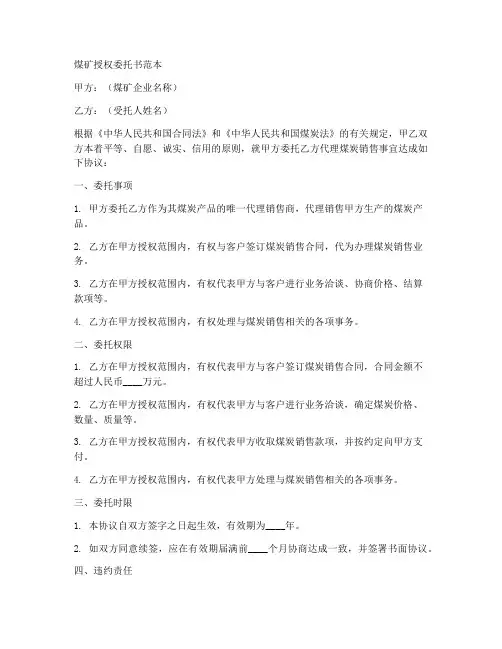 煤矿授权委托书范本

甲方：（煤矿企业名称）

乙方：（受托人姓名）

根据《中华人民共和国合同法》和《中华人民共和国煤炭法》的有关规定，甲乙双方本着平等、自愿、诚实、信用的原则，就甲方委托乙方代理煤炭销售事宜达成如下协议：

一、委托事项

1. 甲方委托乙方作为其煤炭产品的唯一代理销售商，代理销售甲方生产的煤炭产品。

2. 乙方在甲方授权范围内，有权与客户签订煤炭销售合同，代为办理煤炭销售业务。

3. 乙方在甲方授权范围内，有权代表甲方与客户进行业务洽谈、协商价格、结算款项等。

4. 乙方在甲方授权范围内，有权处理与煤炭销售相关的各项事务。

二、委托权限

1. 乙方在甲方授权范围内，有权代表甲方与客户签订煤炭销售合同，合同金额不超过人民币____万元。

2. 乙方在甲方授权范围内，有权代表甲方与客户进行业务洽谈，确定煤炭价格、数量、质量等。

3. 乙方在甲方授权范围内，有权代表甲方收取煤炭销售款项，并按约定向甲方支付。

4. 乙方在甲方授权范围内，有权代表甲方处理与煤炭销售相关的各项事务。

三、委托时限

1. 本协议自双方签字之日起生效，有效期为____年。

2. 如双方同意续签，应在有效期届满前____个月协商达成一致，并签署书面协议。

四、违约责任